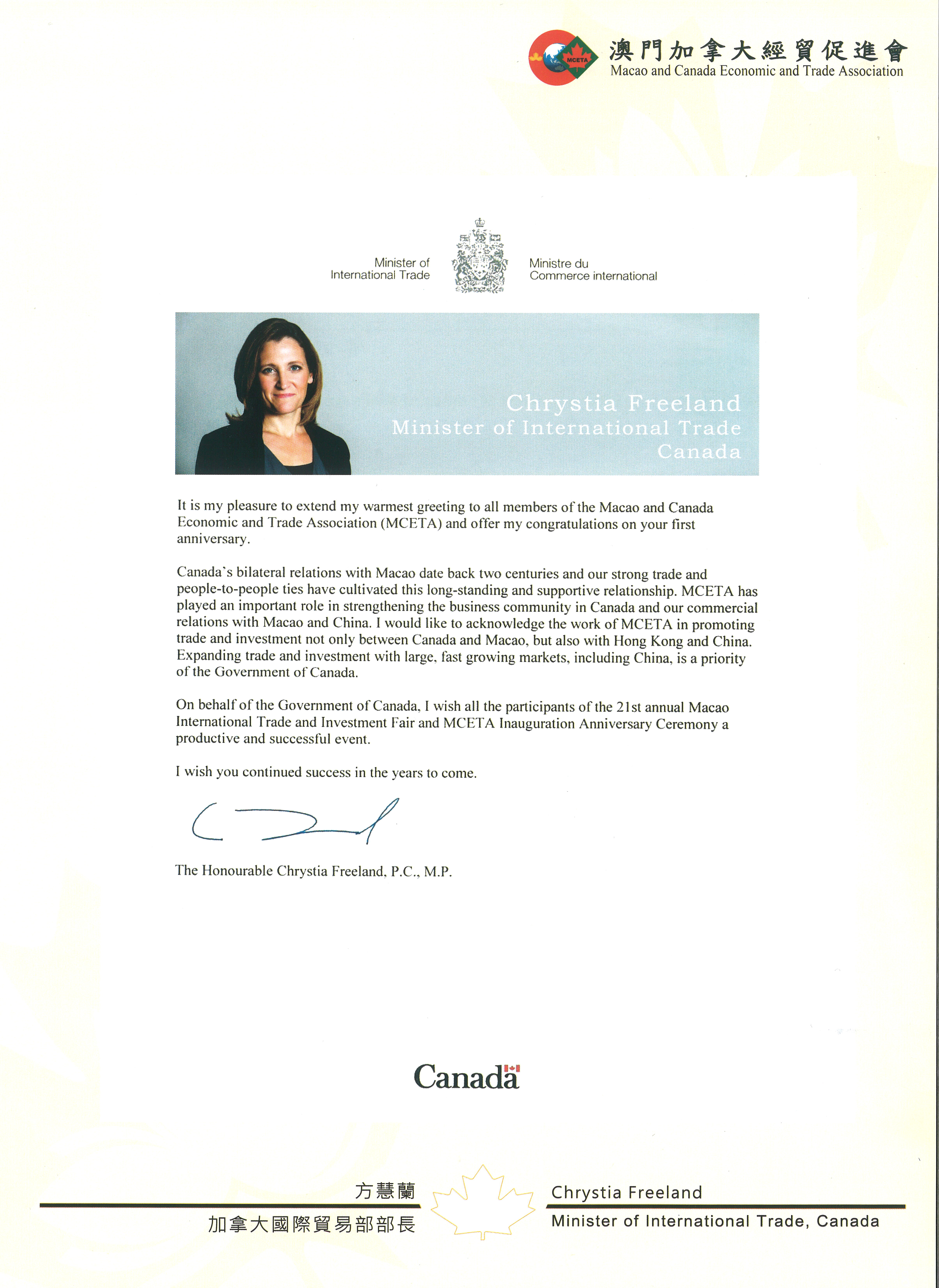 MCETA 澳門加拿大經貿促進會
Macao and Canada Economic and Trade Association

Minister of International Trade

Ministre du Commerce international

Chrystia Freeland
Minister of International Trade
Canada

It is my pleasure to extend my warmest greeting to all members of the Macao and Canada Economic and Trade Association (MCETA) and offer my congratulations on your first anniversary.

Canada's bilateral relations with Macao date back two centuries and our strong trade and people-to-people ties have cultivated this long-standing and supportive relationship. MCETA has played an important role in strengthening the business community in Canada and our commercial relations with Macao and China. I would like to acknowledge the work of MCETA in promoting trade and investment not only between Canada and Macao, but also with Hong Kong and China. Expanding trade and investment with large, fast growing markets, including China, is a priority of the Government of Canada.

On behalf of the Government of Canada, I wish all the participants of the 21st annual Macao International Trade and Investment Fair and MCETA Inauguration Anniversary Ceremony a productive and successful event.

I wish you continued success in the years to come.

The Honourable Chrystia Freeland, P.C., M.P.

Canada

方慧蘭
加拿大國際貿易部部長

Chrystia Freeland
Minister of International Trade, Canada